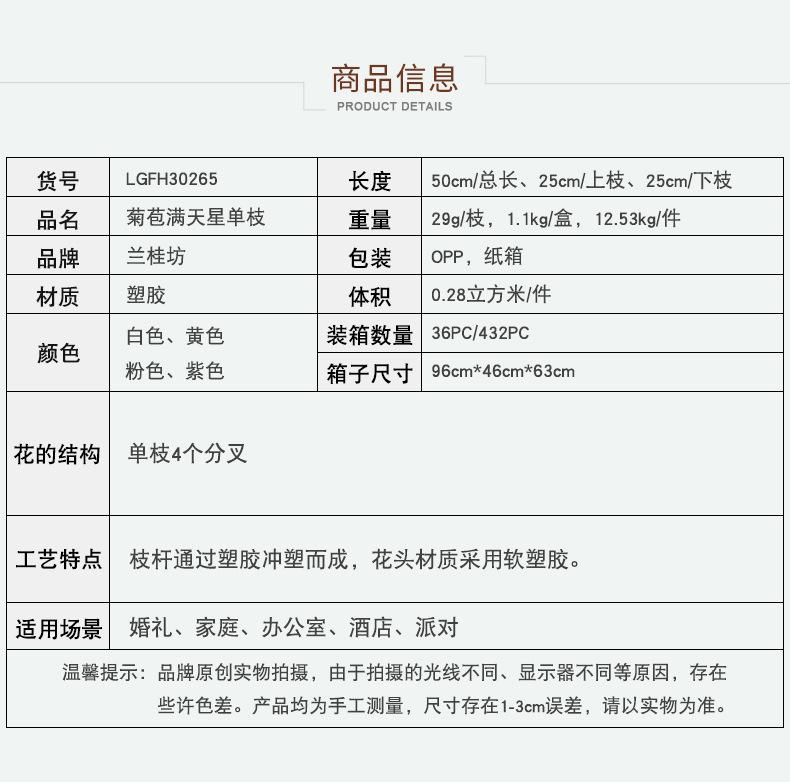 商品信息
PRODUCT DETAILS

| 货号 | LGFH30265 | 长度 | 50cm/总长、25cm/上枝、25cm/下枝 |
|---|---|---|---|
| 品名 | 菊苞满天星单枝 | 重量 | 29g/枝，1.1kg/盒，12.53kg/件 |
| 品牌 | 兰桂坊 | 包装 | OPP，纸箱 |
| 材质 | 塑胶 | 体积 | 0.28立方米/件 |
| 颜色 | 白色、黄色 粉色、紫色 | 装箱数量 | 36PC/432PC |
| | | 箱子尺寸 | 96cm*46cm*63cm |
| 花的结构 | 单枝4个分叉 | | |
| 工艺特点 | 枝杆通过塑胶冲塑而成，花头材质采用软塑胶。 | | |
| 适用场景 | 婚礼、家庭、办公室、酒店、派对 | | |

温馨提示：品牌原创实物拍摄，由于拍摄的光线不同、显示器不同等原因，存在些许色差。产品均为手工测量，尺寸存在1-3cm误差，请以实物为准。